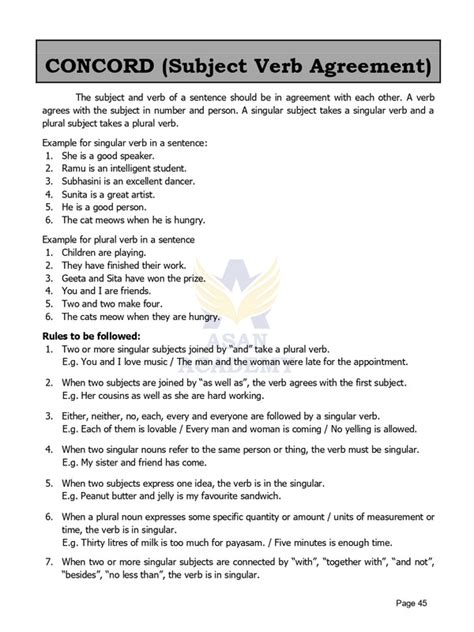 CONCORD (Subject Verb Agreement)

The subject and verb of a sentence should be in agreement with each other. A verb agrees with the subject in number and person. A singular subject takes a singular verb and a plural subject takes a plural verb.

Example for singular verb in a sentence:
1. She is a good speaker.
2. Ramu is an intelligent student.
3. Subhasini is an excellent dancer.
4. Sunita is a great artist.
5. He is a good person.
6. The cat meows when he is hungry.

Example for plural verb in a sentence
1. Children are playing.
2. They have finished their work.
3. Geeta and Sita have won the prize.
4. You and I are friends.
5. Two and two make four.
6. The cats meow when they are hungry.

ASAN ACADEMY

Rules to be followed:
1. Two or more singular subjects joined by "and" take a plural verb.
E.g. You and I love music / The man and the woman were late for the appointment.

2. When two subjects are joined by "as well as", the verb agrees with the first subject.
E.g. Her cousins as well as she are hard working.

3. Either, neither, no, each, every and everyone are followed by a singular verb.
E.g. Each of them is lovable / Every man and woman is coming / No yelling is allowed.

4. When two singular nouns refer to the same person or thing, the verb must be singular.
E.g. My sister and friend has come.

5. When two subjects express one idea, the verb is in the singular.
E.g. Peanut butter and jelly is my favourite sandwich.

6. When a plural noun expresses some specific quantity or amount / units of measurement or time, the verb is in singular.
E.g. Thirty litres of milk is too much for payasam. / Five minutes is enough time.

7. When two or more singular subjects are connected by "with", "together with", "and not", "besides", "no less than", the verb is in singular.

Page 45